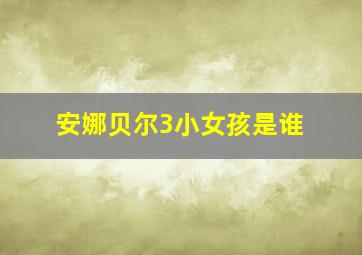 安娜贝尔3小女孩是谁